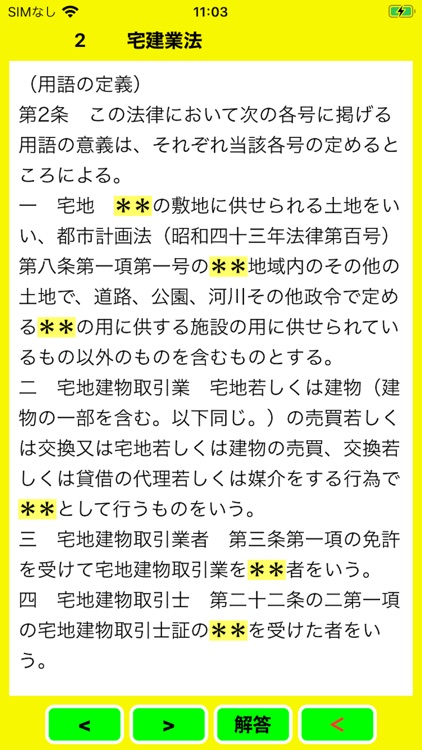 SIMなし 11:03

2　宅建業法

（用語の定義）
第2条　この法律において次の各号に掲げる用語の意義は、それぞれ当該各号の定めるところによる。
一　宅地　＊＊の敷地に供せられる土地をいい、都市計画法（昭和四十三年法律第百号）第八条第一項第一号の＊＊地域内のその他の土地で、道路、公園、河川その他政令で定める＊＊の用に供する施設の用に供せられているもの以外のものを含むものとする。
二　宅地建物取引業　宅地若しくは建物（建物の一部を含む。以下同じ。）の売買若しくは交換又は宅地若しくは建物の売買、交換若しくは貸借の代理若しくは媒介をする行為で＊＊として行うものをいう。
三　宅地建物取引業者　第三条第一項の免許を受けて宅地建物取引業を＊＊者をいう。
四　宅地建物取引士　第二十二条の二第一項の宅地建物取引士証の＊＊を受けた者をいう。

<　>　解答　<